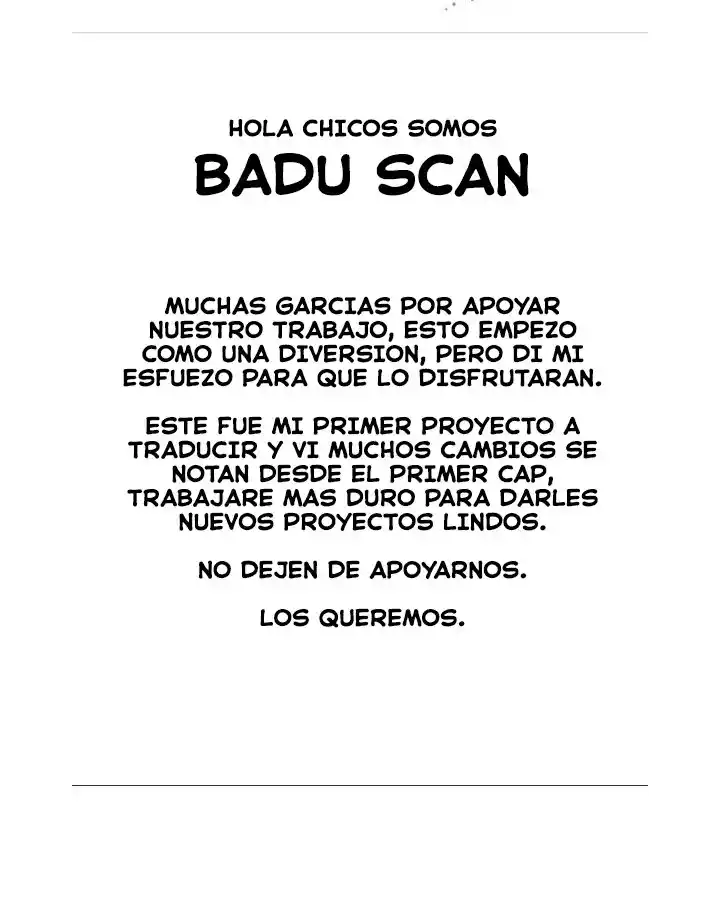 HOLA CHICOS SOMOS
BADU SCAN

MUCHAS GARCIAS POR APOYAR NUESTRO TRABAJO, ESTO EMPEZO COMO UNA DIVERSION, PERO DI MI ESFUEZO PARA QUE LO DISFRUTARAN.

ESTE FUE MI PRIMER PROYECTO A TRADUCIR Y VI MUCHOS CAMBIOS SE NOTAN DESDE EL PRIMER CAP, TRABAJARE MAS DURO PARA DARLES NUEVOS PROYECTOS LINDOS.

NO DEJEN DE APOYARNOS.

LOS QUEREMOS.